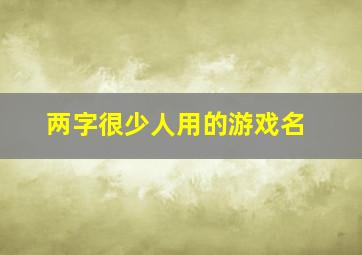 两字很少人用的游戏名